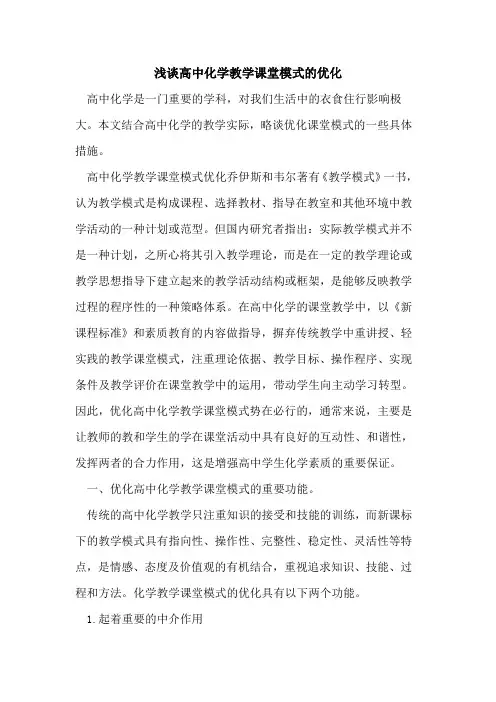 浅谈高中化学教学课堂模式的优化

高中化学是一门重要的学科，对我们生活中的衣食住行影响极大。本文结合高中化学的教学实际，略谈优化课堂模式的一些具体措施。

高中化学教学课堂模式优化乔伊斯和韦尔著有《教学模式》一书，认为教学模式是构成课程、选择教材、指导在教室和其他环境中教学活动的一种计划或范型。但国内研究者指出：实际教学模式并不是一种计划，之所心将其引入教学理论，而是在一定的教学理论或教学思想指导下建立起来的教学活动结构或框架，是能够反映教学过程的程序性的一种策略体系。在高中化学的课堂教学中，以《新课程标准》和素质教育的内容做指导，摒弃传统教学中重讲授、轻实践的教学课堂模式，注重理论依据、教学目标、操作程序、实现条件及教学评价在课堂教学中的运用，带动学生向主动学习转型。因此，优化高中化学教学课堂模式势在必行的，通常来说，主要是让教师的教和学生的学在课堂活动中具有良好的互动性、和谐性，发挥两者的合力作用，这是增强高中学生化学素质的重要保证。

一、优化高中化学教学课堂模式的重要功能。

传统的高中化学教学只注重知识的接受和技能的训练，而新课标下的教学模式具有指向性、操作性、完整性、稳定性、灵活性等特点，是情感、态度及价值观的有机结合，重视追求知识、技能、过程和方法。化学教学课堂模式的优化具有以下两个功能。

1.起着重要的中介作用